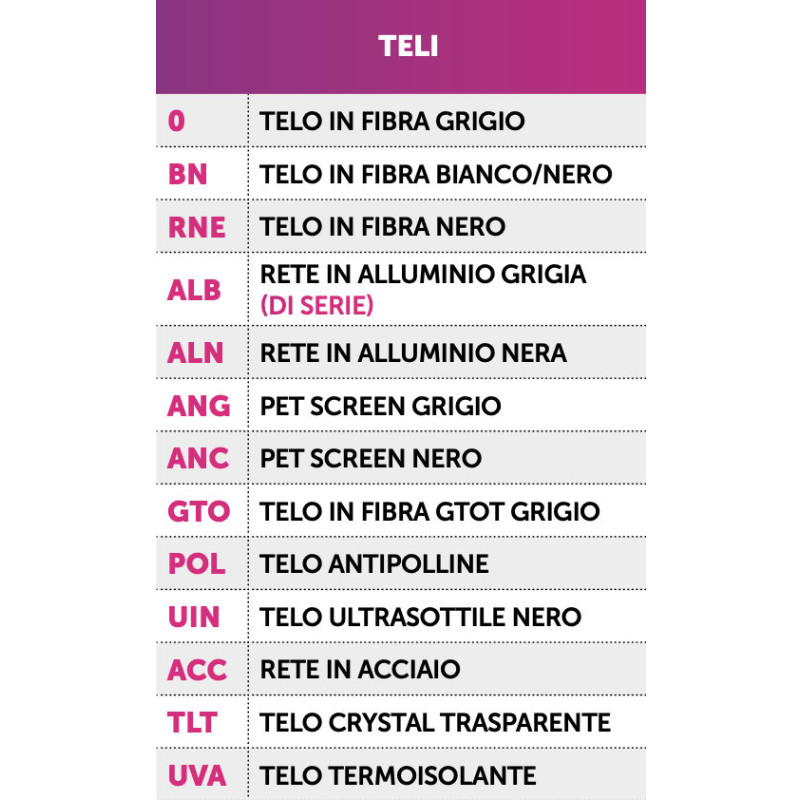 | TELI | |
|---|---|
| 0 | TELO IN FIBRA GRIGIO |
| BN | TELO IN FIBRA BIANCO/NERO |
| RNE | TELO IN FIBRA NERO |
| ALB | RETE IN ALLUMINIO GRIGIA (DI SERIE) |
| ALN | RETE IN ALLUMINIO NERA |
| ANG | PET SCREEN GRIGIO |
| ANC | PET SCREEN NERO |
| GTO | TELO IN FIBRA GTOT GRIGIO |
| POL | TELO ANTIPOLLINE |
| UIN | TELO ULTRASOTTILE NERO |
| ACC | RETE IN ACCIAIO |
| TLT | TELO CRYSTAL TRASPARENTE |
| UVA | TELO TERMOISOLANTE |